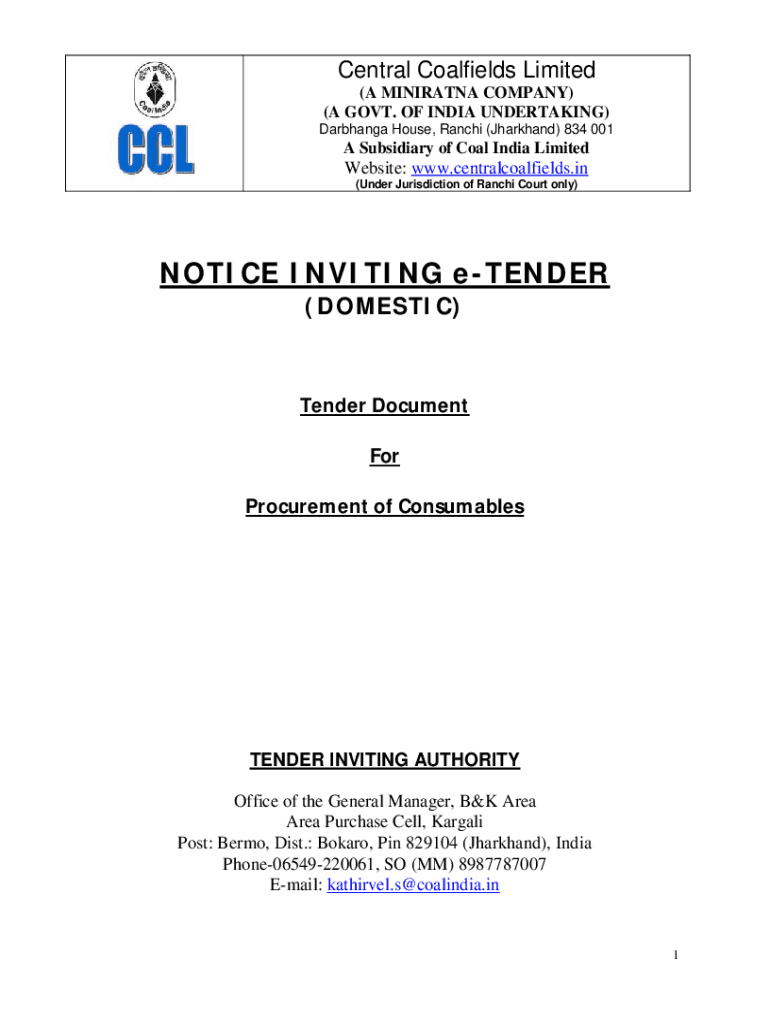 CCL

Central Coalfields Limited
(A MINIRATNA COMPANY)
(A GOVT. OF INDIA UNDERTAKING)
Darbhanga House, Ranchi (Jharkhand) 834 001
A Subsidiary of Coal India Limited
Website: www.centralcoalfields.in
(Under Jurisdiction of Ranchi Court only)

NOTICE INVITING e-TENDER
(DOMESTIC)

Tender Document

For

Procurement of Consumables

TENDER INVITING AUTHORITY

Office of the General Manager, B&K Area
Area Purchase Cell, Kargali
Post: Bermo, Dist.: Bokaro, Pin 829104 (Jharkhand), India
Phone-06549-220061, SO (MM) 8987787007
E-mail: kathirvel.s@coalindia.in

1